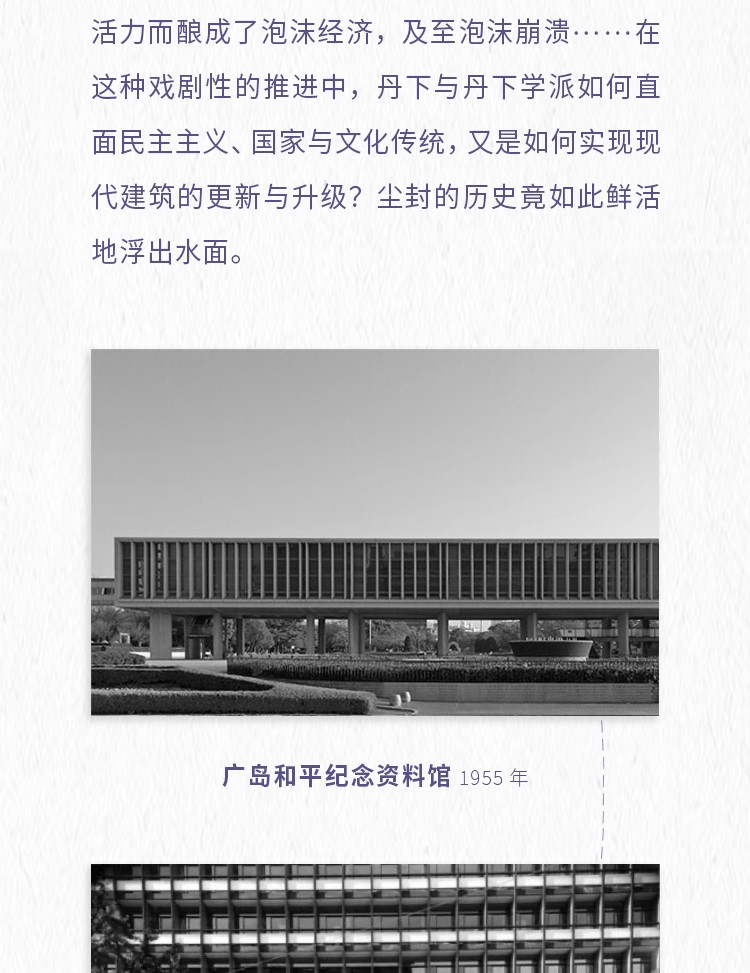 活力而酿成了泡沫经济，及至泡沫崩溃……在这种戏剧性的推进中，丹下与丹下学派如何直面民主主义、国家与文化传统，又是如何实现现代建筑的更新与升级？尘封的历史竟如此鲜活地浮出水面。

广岛和平纪念资料馆 1955 年